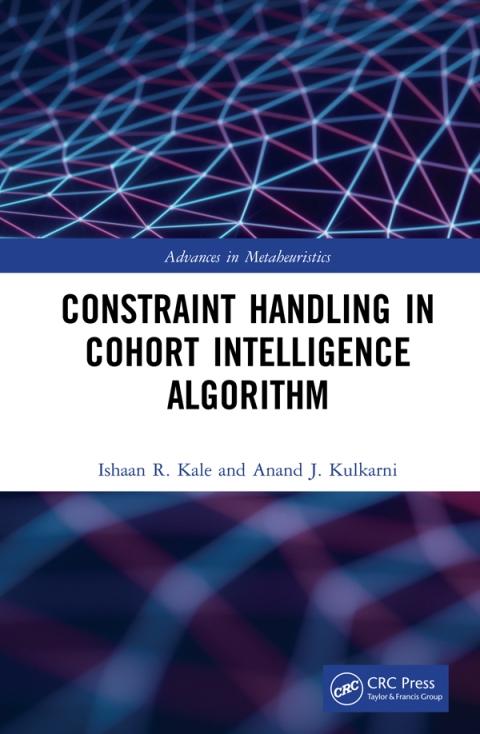 Advances in Metaheuristics

CONSTRAINT HANDLING IN COHORT INTELLIGENCE ALGORITHM

Ishaan R. Kale and Anand J. Kulkarni

CRC

CRC Press
Taylor & Francis Group